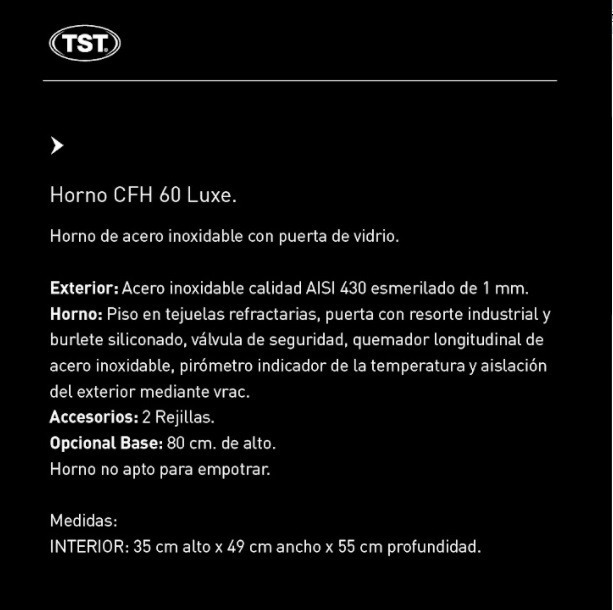 TST

Horno CFH 60 Luxe.

Horno de acero inoxidable con puerta de vidrio.

Exterior: Acero inoxidable calidad AISI 430 esmerilado de 1 mm.
Horno: Piso en tejuelas refractarias, puerta con resorte industrial y burlete siliconado, válvula de seguridad, quemador longitudinal de acero inoxidable, pirómetro indicador de la temperatura y aislación del exterior mediante vrac.
Accesorios: 2 Rejillas.
Opcional Base: 80 cm. de alto.
Horno no apto para empotrar.

Medidas:
INTERIOR: 35 cm alto x 49 cm ancho x 55 cm profundidad.